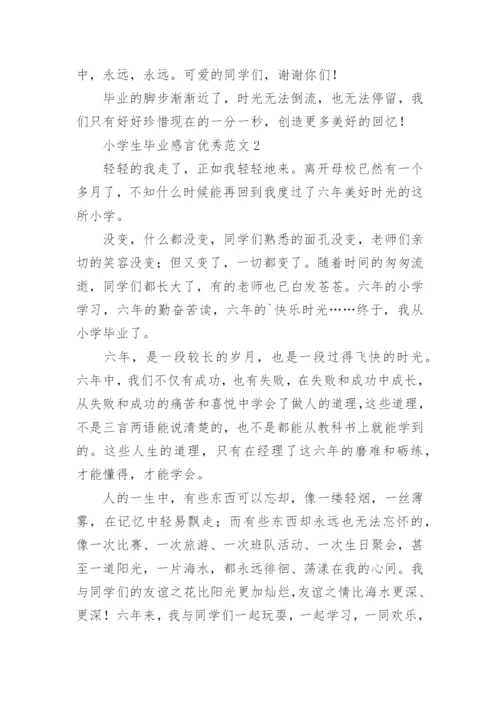 中，永远，永远。可爱的同学们，谢谢你们！

毕业的脚步渐渐近了，时光无法倒流，也无法停留，我们只有好好珍惜现在的一分一秒，创造更多美好的回忆！

小学生毕业感言优秀范文 2

轻轻的我走了，正如我轻轻地来。离开母校已然有一个多月了，不知什么时候能再回到我度过了六年美好时光的这所小学。

没变，什么都没变，同学们熟悉的面孔没变，老师们亲切的笑容没变；但又变了，一切都变了。随着时间的匆匆流逝，同学们都长大了，有的老师也已白发苍苍。六年的小学学习，六年的勤奋苦读，六年的`快乐时光……终于，我从小学毕业了。

六年，是一段较长的岁月，也是一段过得飞快的时光。六年中，我们不仅有成功，也有失败，在失败和成功中成长，从失败和成功的痛苦和喜悦中学会了做人的道理，这些道理，不是三言两语能说清楚的，也不是都能从教科书上就能学到的。这些人生的道理，只有在经理了这六年的磨难和砺练，才能懂得，才能学会。

人的一生中，有些东西可以忘却，像一缕轻烟，一丝薄雾，在记忆中轻易飘走；而有些东西却永远也无法忘怀的，像一次比赛、一次旅游、一次班队活动、一次生日聚会，甚至一道阳光，一片海水，都永远徘徊、荡漾在我的心间。我与同学们的友谊之花比阳光更加灿烂，友谊之情比海水更深、更深！六年来，我与同学们一起玩耍，一起学习，一同欢乐，